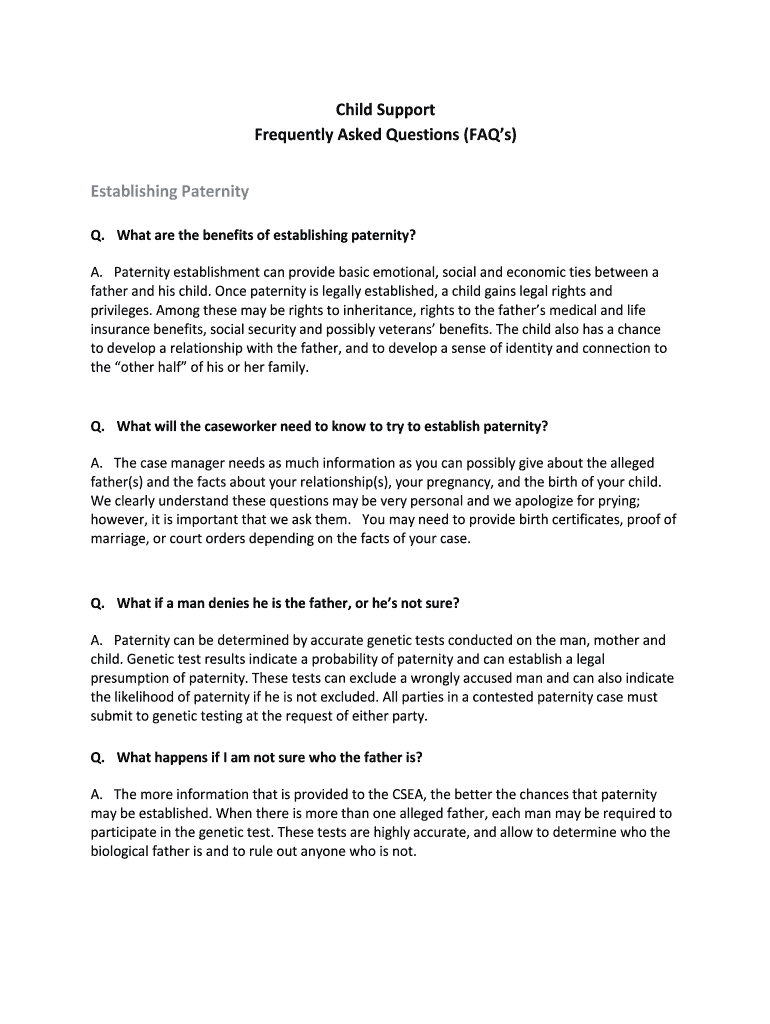 Child Support
Frequently Asked Questions (FAQ's)

Establishing Paternity

Q. What are the benefits of establishing paternity?

A. Paternity establishment can provide basic emotional, social and economic ties between a father and his child. Once paternity is legally established, a child gains legal rights and privileges. Among these may be rights to inheritance, rights to the father's medical and life insurance benefits, social security and possibly veterans' benefits. The child also has a chance to develop a relationship with the father, and to develop a sense of identity and connection to the "other half" of his or her family.

Q. What will the caseworker need to know to try to establish paternity?

A. The case manager needs as much information as you can possibly give about the alleged father(s) and the facts about your relationship(s), your pregnancy, and the birth of your child. We clearly understand these questions may be very personal and we apologize for prying; however, it is important that we ask them. You may need to provide birth certificates, proof of marriage, or court orders depending on the facts of your case.

Q. What if a man denies he is the father, or he's not sure?

A. Paternity can be determined by accurate genetic tests conducted on the man, mother and child. Genetic test results indicate a probability of paternity and can establish a legal presumption of paternity. These tests can exclude a wrongly accused man and can also indicate the likelihood of paternity if he is not excluded. All parties in a contested paternity case must submit to genetic testing at the request of either party.

Q. What happens if I am not sure who the father is?

A. The more information that is provided to the CSEA, the better the chances that paternity may be established. When there is more than one alleged father, each man may be required to participate in the genetic test. These tests are highly accurate, and allow to determine who the biological father is and to rule out anyone who is not.